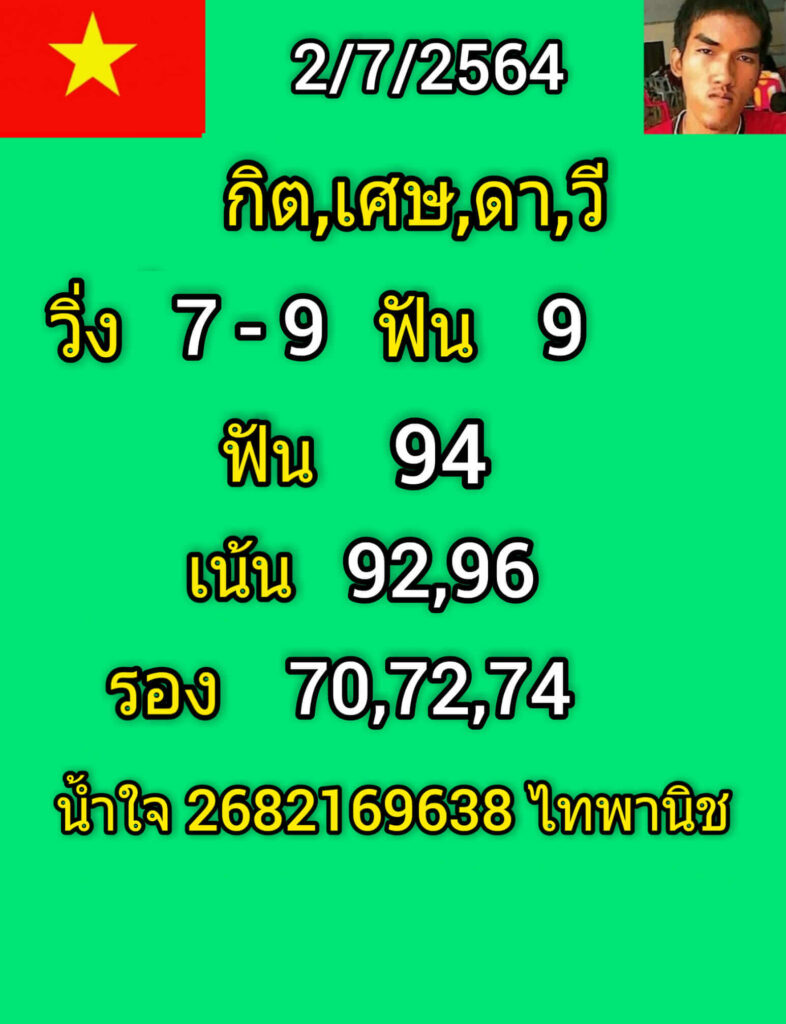 2/7/2564

กิต,เศษ,ดา,วี

วิ่ง 7 - 9 ฟัน 9

ฟัน 94

เน้น 92,96

รอง 70,72,74

น้ำใจ 2682169638 ไทพานิช